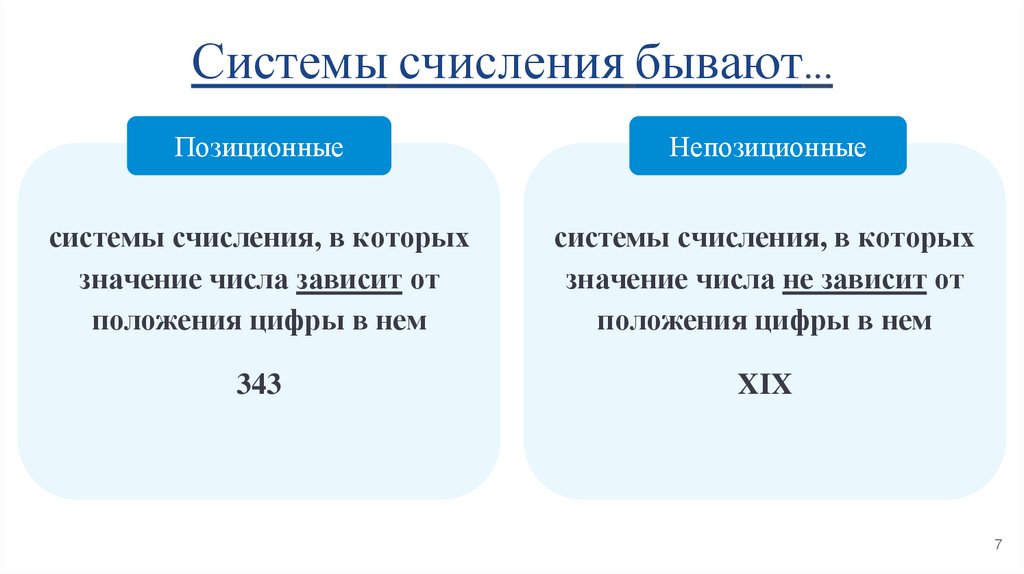 Системы счисления бывают…

Позиционные

системы счисления, в которых значение числа зависит от положения цифры в нем

343

Непозиционные

системы счисления, в которых значение числа не зависит от положения цифры в нем

XIX

7